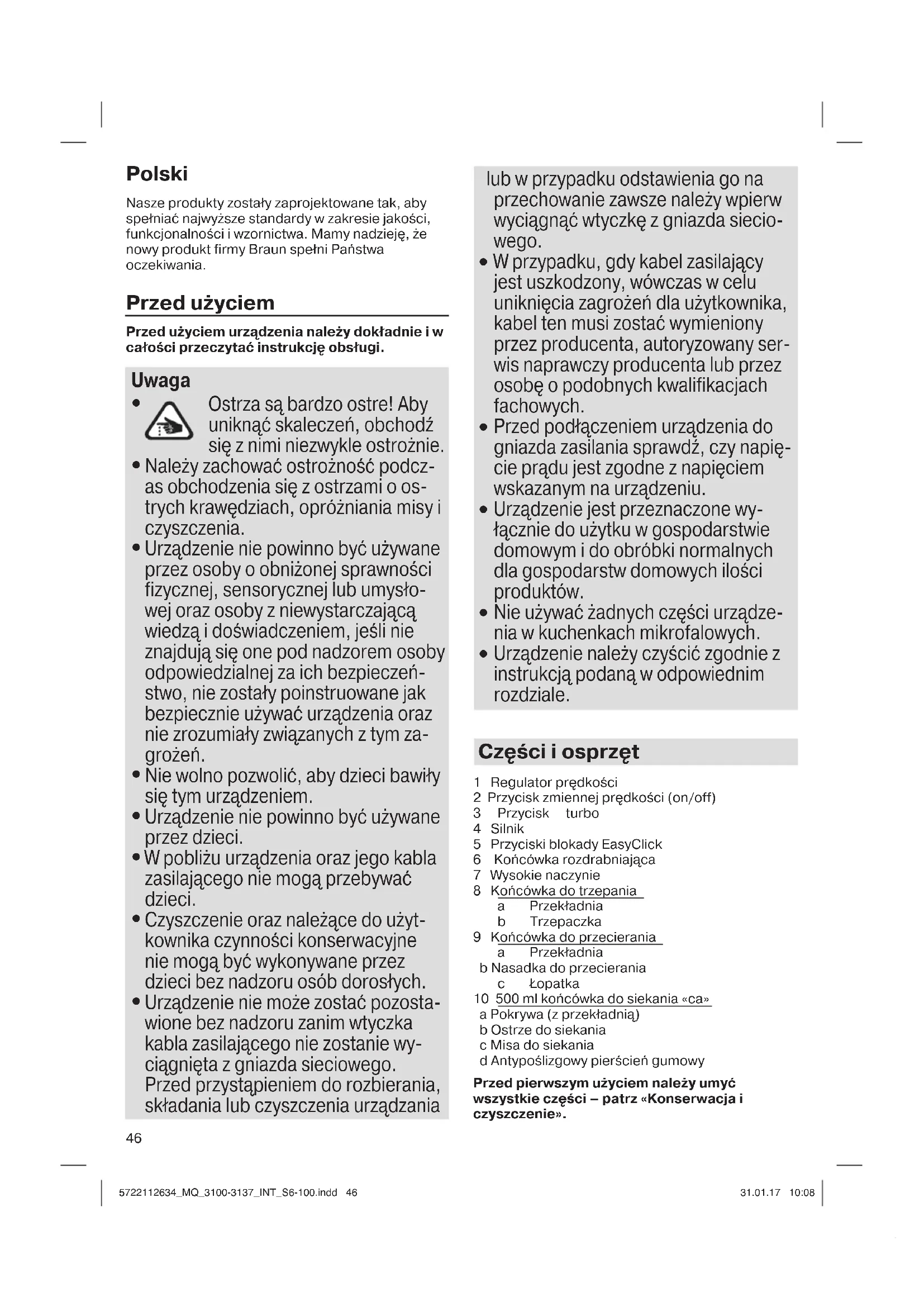 Polski

Nasze produkty zostały zaprojektowane tak, aby spełniać najwyższe standardy w zakresie jakości, funkcjonalności i wzornictwa. Mamy nadzieję, że nowy produkt firmy Braun spełni Państwa oczekiwania.

Przed użyciem

Przed użyciem urządzenia należy dokładnie i w całości przeczytać instrukcję obsługi.

Uwaga

• Ostrza są bardzo ostre! Aby uniknąć skaleczeń, obchodź się z nimi niezwykle ostrożnie.
• Należy zachować ostrożność podczas obchodzenia się z ostrzami o ostrych krawędziach, opróżniania misy i czyszczenia.
• Urządzenie nie powinno być używane przez osoby o obniżonej sprawności fizycznej, sensorycznej lub umysłowej oraz osoby z niewystarczającą wiedzą i doświadczeniem, jeśli nie znajdują się one pod nadzorem osoby odpowiedzialnej za ich bezpieczeństwo, nie zostały poinstruowane jak bezpiecznie używać urządzenia oraz nie zrozumiały związanych z tym zagrożeń.
• Nie wolno pozwolić, aby dzieci bawiły się tym urządzeniem.
• Urządzenie nie powinno być używane przez dzieci.
• W pobliżu urządzenia oraz jego kabla zasilającego nie mogą przebywać dzieci.
• Czyszczenie oraz należące do użytkownika czynności konserwacyjne nie mogą być wykonywane przez dzieci bez nadzoru osób dorosłych.
• Urządzenie nie może zostać pozostawione bez nadzoru zanim wtyczka kabla zasilającego nie zostanie wyciągnięta z gniazda sieciowego. Przed przystąpieniem do rozbierania, składania lub czyszczenia urządzania lub w przypadku odstawienia go na przechowanie zawsze należy wpierw wyciągnąć wtyczkę z gniazda sieciowego.
• W przypadku, gdy kabel zasilający jest uszkodzony, wówczas w celu uniknięcia zagrożeń dla użytkownika, kabel ten musi zostać wymieniony przez producenta, autoryzowany serwis naprawczy producenta lub przez osobę o podobnych kwalifikacjach fachowych.
• Przed podłączeniem urządzenia do gniazda zasilania sprawdź, czy napięcie prądu jest zgodne z napięciem wskazanym na urządzeniu.
• Urządzenie jest przeznaczone wyłącznie do użytku w gospodarstwie domowym i do obróbki normalnych dla gospodarstw domowych ilości produktów.
• Nie używać żadnych części urządzenia w kuchenkach mikrofalowych.
• Urządzenie należy czyścić zgodnie z instrukcją podaną w odpowiednim rozdziale.

Części i osprzęt

1 Regulator prędkości
2 Przycisk zmiennej prędkości (on/off)
3 Przycisk turbo
4 Silnik
5 Przyciski blokady EasyClick
6 Końcówka rozdrabniająca
7 Wysokie naczynie
8 Końcówka do trzepania
a Przekładnia
b Trzepaczka
9 Końcówka do przecierania
a Przekładnia
b Nasadka do przecierania
c Łopatka
10 500 ml końcówka do siekania «ca»
a Pokrywa (z przekładnią)
b Ostrze do siekania
c Misa do siekania
d Antypoślizgowy pierścień gumowy

Przed pierwszym użyciem należy umyć wszystkie części – patrz «Konserwacja i czyszczenie».

46

5722112634_MQ_3100-3137_INT_S6-100.indd 46

31.01.17 10:08